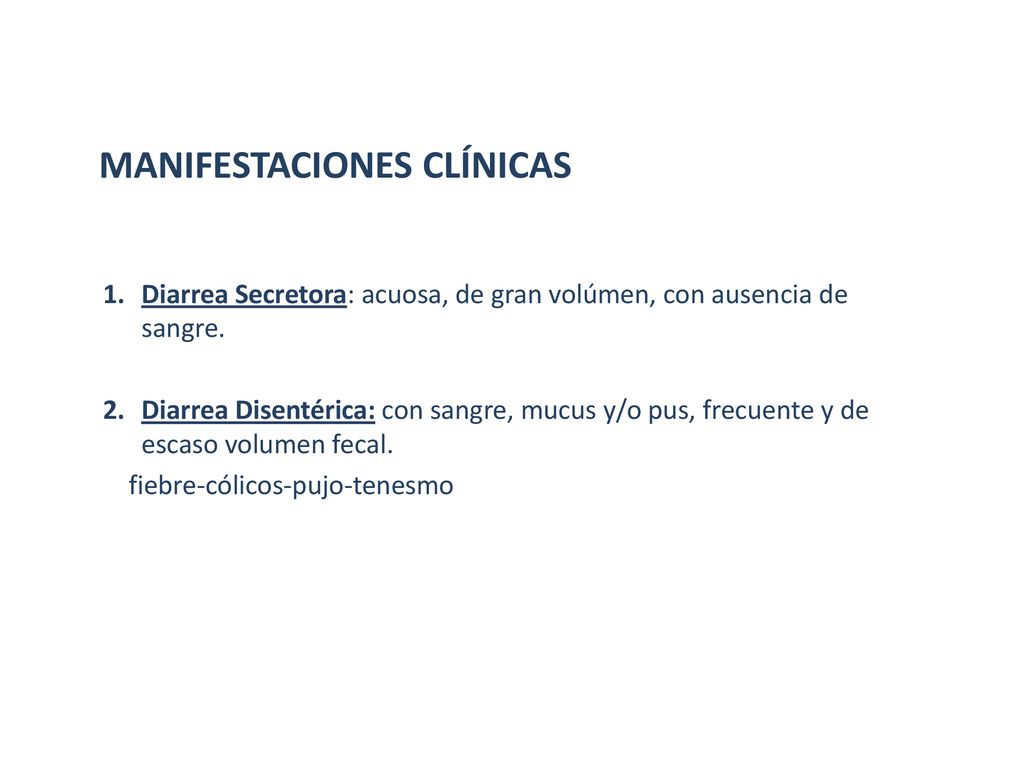 MANIFESTACIONES CLÍNICAS

1. Diarrea Secretora: acuosa, de gran volúmen, con ausencia de sangre.

2. Diarrea Disentérica: con sangre, mucus y/o pus, frecuente y de escaso volumen fecal.

fiebre-cólicos-pujo-tenesmo